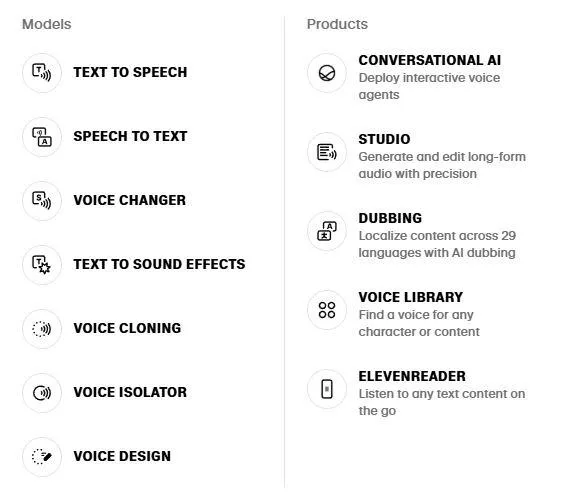 Models

TEXT TO SPEECH

SPEECH TO TEXT

VOICE CHANGER

TEXT TO SOUND EFFECTS

VOICE CLONING

VOICE ISOLATOR

VOICE DESIGN

Products

CONVERSATIONAL AI
Deploy interactive voice agents

STUDIO
Generate and edit long-form audio with precision

DUBBING
Localize content across 29 languages with AI dubbing

VOICE LIBRARY
Find a voice for any character or content

ELEVENREADER
Listen to any text content on the go